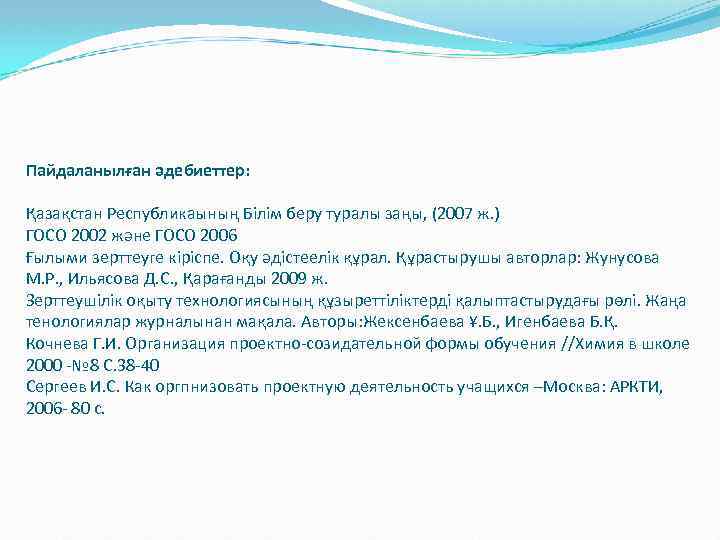 Пайдаланылған әдебиеттер:

Қазақстан Республикаының Білім беру туралы заңы, (2007 ж.)
ГОСО 2002 және ГОСО 2006
Ғылыми зерттеуге кіріспе. Оқу әдістеелік құрал. Құрастырушы авторлар: Жунусова М.Р., Ильясова Д.С., Қарағанды 2009 ж.
Зерттеушілік оқыту технологиясының құзыреттіліктерді қалыптастырудағы рөлі. Жаңа тенологиялар журналынан мақала. Авторы:Жексенбаева Ұ.Б., Игенбаева Б.Қ.
Кочнева Г.И. Организация проектно-созидательной формы обучения //Химия в школе 2000 -№8 С.38-40
Сергеев И.С. Как оргпнизовать проектную деятельность учащихся –Москва: АРКТИ, 2006- 80 с.